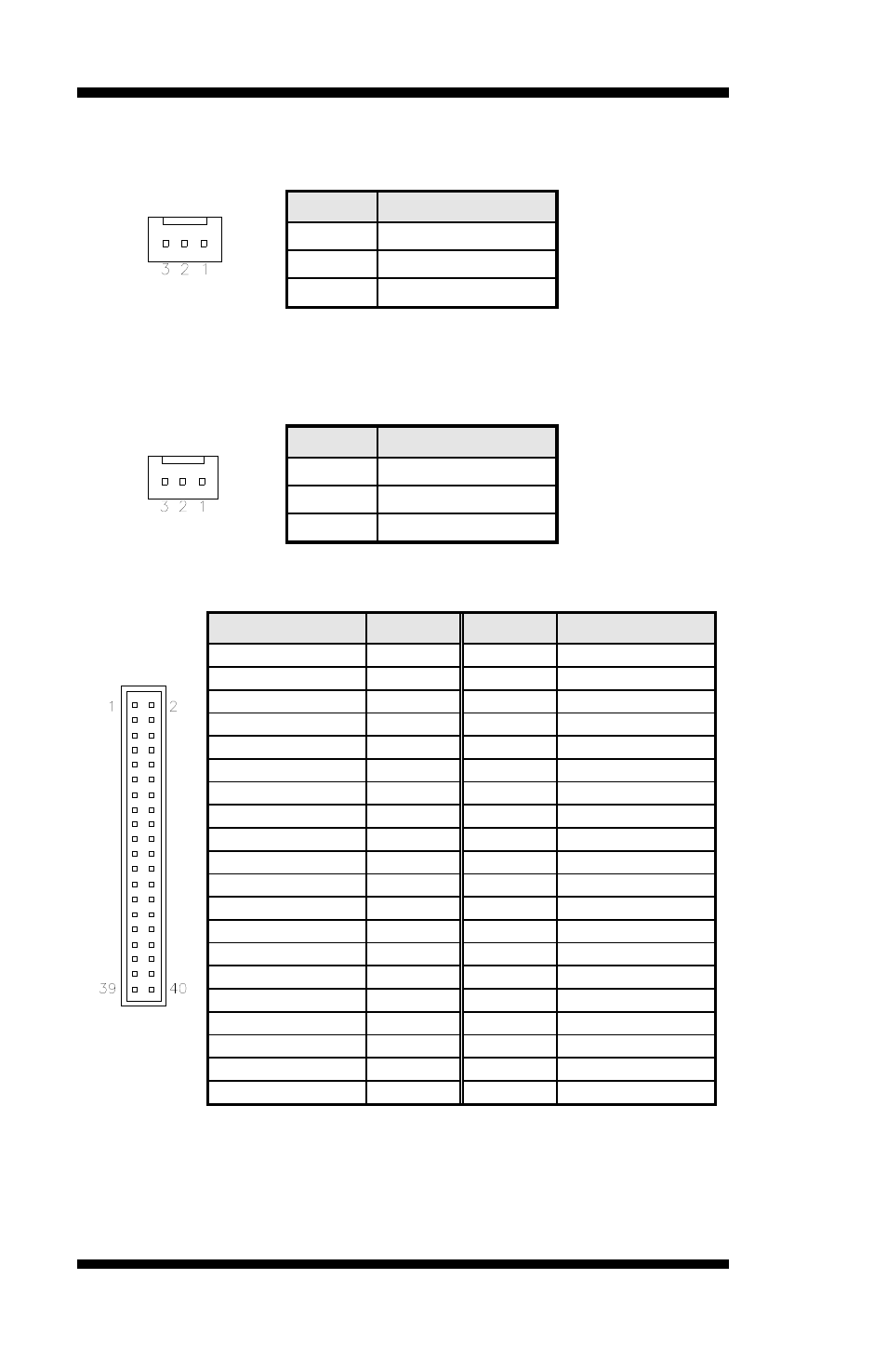 3 2 1

3 2 1

1 2

39 40